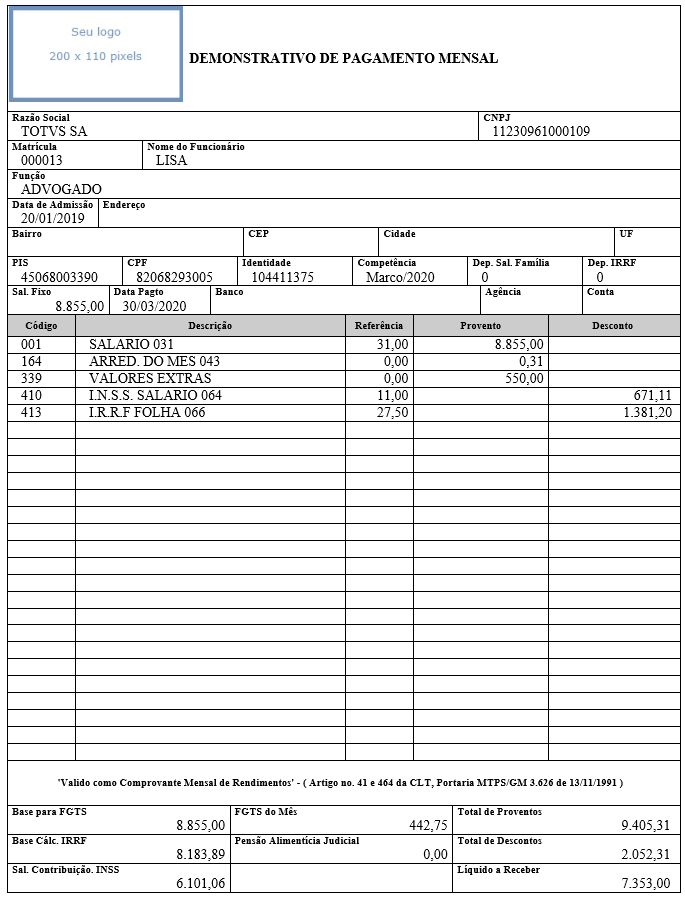 Seu logo
200 x 110 pixels

DEMONSTRATIVO DE PAGAMENTO MENSAL

Razão Social
TOTVS SA
CNPJ
11230961000109
Matrícula
000013
Nome do Funcionário
LISA
Função
ADVOGADO
Data de Admissão
20/01/2019
Endereço
Bairro
CEP
Cidade
UF
PIS
45068003390
CPF
82068293005
Identidade
104411375
Competência
Marco/2020
Dep. Sal. Família
0
Dep. IRRF
0
Sal. Fixo
8.855,00
Data Pagto
30/03/2020
Banco
Agência
Conta

| Código | Descrição | Referência | Provento | Desconto |
|---|---|---|---|---|
| 001 | SALARIO 031 | 31,00 | 8.855,00 | |
| 164 | ARRED. DO MES 043 | 0,00 | 0,31 | |
| 339 | VALORES EXTRAS | 0,00 | 550,00 | |
| 410 | I.N.S.S. SALARIO 064 | 11,00 | | 671,11 |
| 413 | I.R.R.F FOLHA 066 | 27,50 | | 1.381,20 |

'Valido como Comprovante Mensal de Rendimentos' - ( Artigo no. 41 e 464 da CLT, Portaria MTPS/GM 3.626 de 13/11/1991 )

Base para FGTS
8.855,00
FGTS do Mês
442,75
Total de Proventos
9.405,31
Base Cálc. IRRF
8.183,89
Pensão Alimentícia Judicial
0,00
Total de Descontos
2.052,31
Sal. Contribuição. INSS
6.101,06
Líquido a Receber
7.353,00